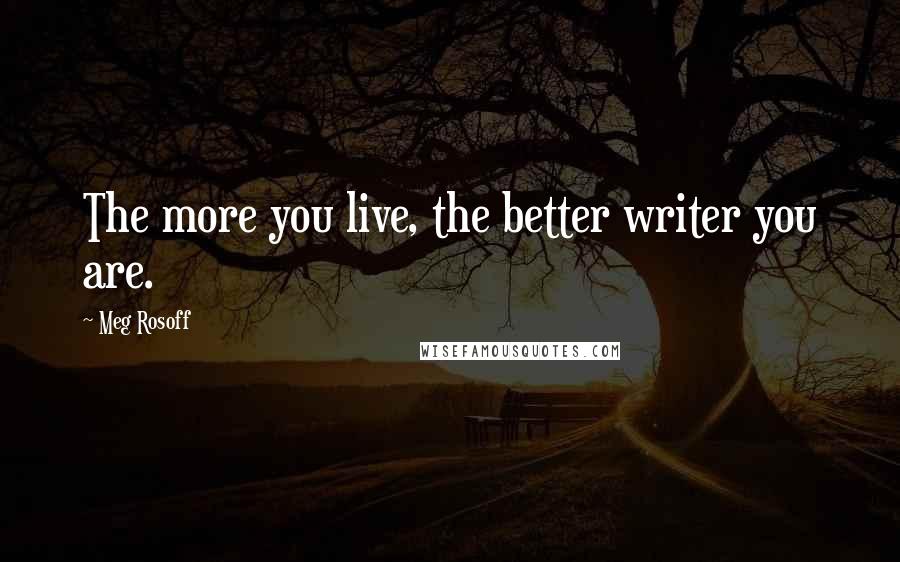 The more you live, the better writer you are.

~ Meg Rosoff

WISEFAMOUSQUOTES.COM